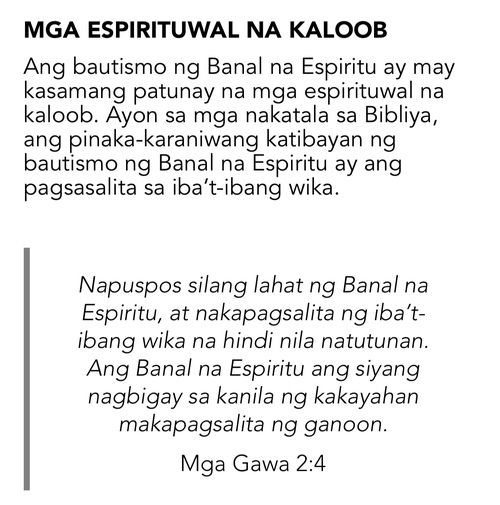 MGA ESPIRITUWAL NA KALOOB

Ang bautismo ng Banal na Espiritu ay may kasamang patunay na mga espirituwal na kaloob. Ayon sa mga nakatala sa Bibliya, ang pinaka-karaniwang katibayan ng bautismo ng Banal na Espiritu ay ang pagsasalita sa iba't-ibang wika.

Napuspos silang lahat ng Banal na Espiritu, at nakapagsalita ng iba't-ibang wika na hindi nila natutunan. Ang Banal na Espiritu ang siyang nagbigay sa kanila ng kakayahan makapagsalita ng ganoon.

Mga Gawa 2:4